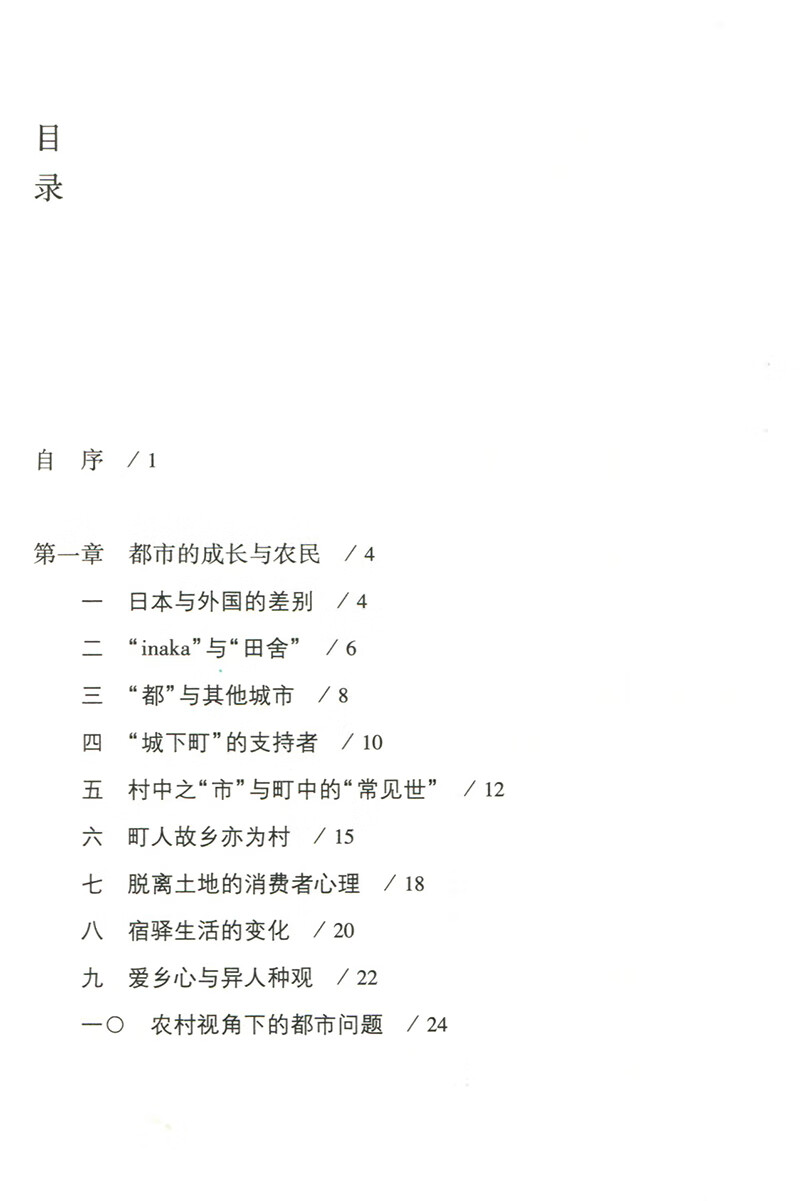 目
录

自　序　/ 1

第一章　都市的成长与农民　/ 4

一　日本与外国的差别　/ 4

二　“inaka”与“田舍”　/ 6

三　“都”与其他城市　/ 8

四　“城下町”的支持者　/ 10

五　村中之“市”与町中的“常见世”　/ 12

六　町人故乡亦为村　/ 15

七　脱离土地的消费者心理　/ 18

八　宿驿生活的变化　/ 20

九　爱乡心与异人种观　/ 22

一〇　农村视角下的都市问题　/ 24